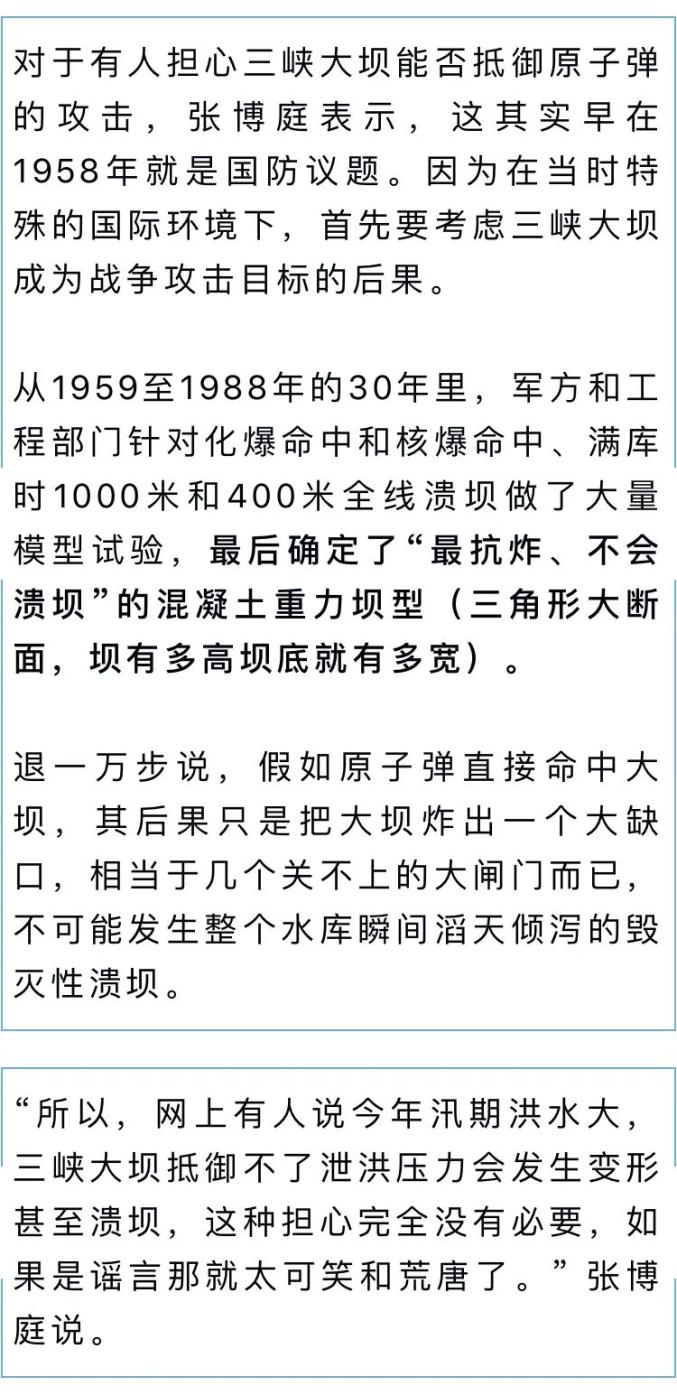 对于有人担心三峡大坝能否抵御原子弹的攻击，张博庭表示，这其实早在1958年就是国防议题。因为在当时特殊的国际环境下，首先要考虑三峡大坝成为战争攻击目标的后果。

从1959至1988年的30年里，军方和工程部门针对化爆命中和核爆命中、满库时1000米和400米全线溃坝做了大量模型试验，最后确定了“最抗炸、不会溃坝”的混凝土重力坝型（三角形大断面，坝有多高坝底就有多宽）。

退一万步说，假如原子弹直接命中大坝，其后果只是把大坝炸出一个大缺口，相当于几个关不上的大闸门而已，不可能发生整个水库瞬间滔天倾泻的毁灭性溃坝。

“所以，网上有人说今年汛期洪水大，三峡大坝抵御不了泄洪压力会发生变形甚至溃坝，这种担心完全没有必要，如果是谣言那就太可笑和荒唐了。”张博庭说。